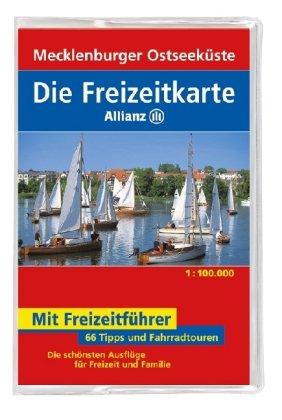 Mecklenburger Ostseeküste

Die Freizeitkarte

Allianz

1 : 100.000

Mit Freizeitführer

66 Tipps und Fahrradtouren

Die schönsten Ausflüge für Freizeit und Familie